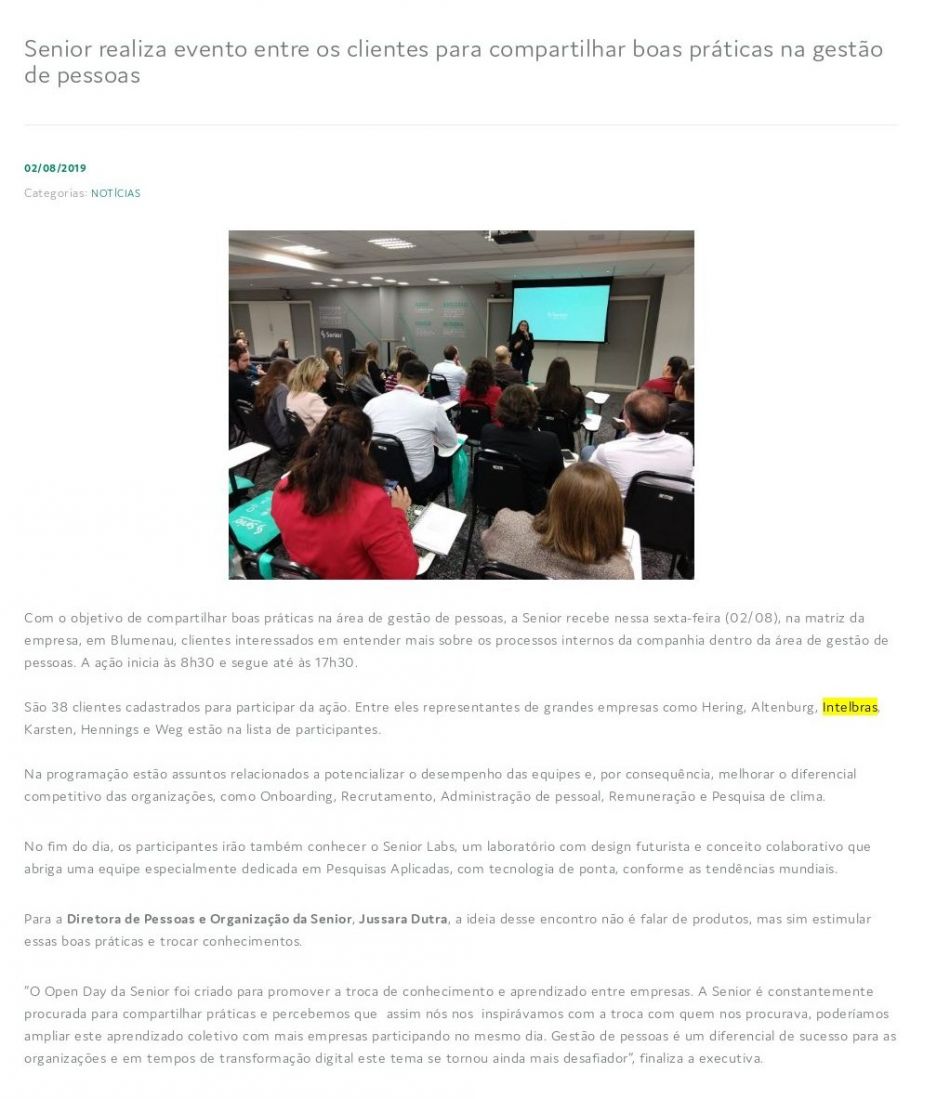 Senior realiza evento entre os clientes para compartilhar boas práticas na gestão de pessoas

02/08/2019

Categorias: NOTÍCIAS

Com o objetivo de compartilhar boas práticas na área de gestão de pessoas, a Senior recebe nessa sexta-feira (02/08), na matriz da empresa, em Blumenau, clientes interessados em entender mais sobre os processos internos da companhia dentro da área de gestão de pessoas. A ação inicia às 8h30 e segue até às 17h30.

São 38 clientes cadastrados para participar da ação. Entre eles representantes de grandes empresas como Hering, Altenburg, Intelbras, Karsten, Hennings e Weg estão na lista de participantes.

Na programação estão assuntos relacionados a potencializar o desempenho das equipes e, por consequência, melhorar o diferencial competitivo das organizações, como Onboarding, Recrutamento, Administração de pessoal, Remuneração e Pesquisa de clima.

No fim do dia, os participantes irão também conhecer o Senior Labs, um laboratório com design futurista e conceito colaborativo que abriga uma equipe especialmente dedicada em Pesquisas Aplicadas, com tecnologia de ponta, conforme as tendências mundiais.

Para a Diretora de Pessoas e Organização da Senior, Jussara Dutra, a ideia desse encontro não é falar de produtos, mas sim estimular essas boas práticas e trocar conhecimentos.

"O Open Day da Senior foi criado para promover a troca de conhecimento e aprendizado entre empresas. A Senior é constantemente procurada para compartilhar práticas e percebemos que assim nós nos inspirávamos com a troca com quem nos procurava, poderíamos ampliar este aprendizado coletivo com mais empresas participando no mesmo dia. Gestão de pessoas é um diferencial de sucesso para as organizações e em tempos de transformação digital este tema se tornou ainda mais desafiador", finaliza a executiva.